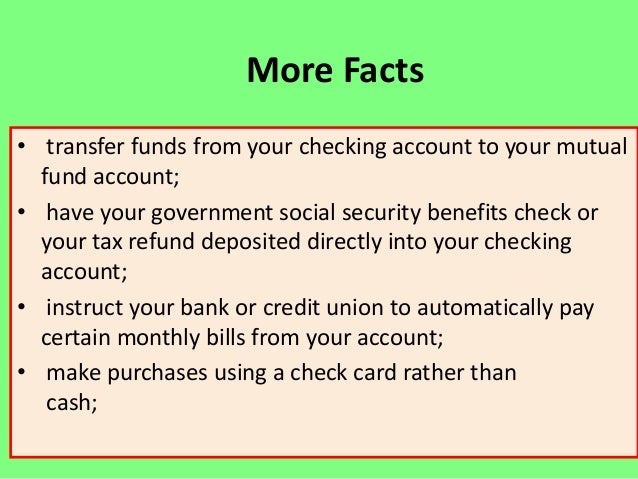 More Facts

• transfer funds from your checking account to your mutual fund account;
• have your government social security benefits check or your tax refund deposited directly into your checking account;
• instruct your bank or credit union to automatically pay certain monthly bills from your account;
• make purchases using a check card rather than cash;